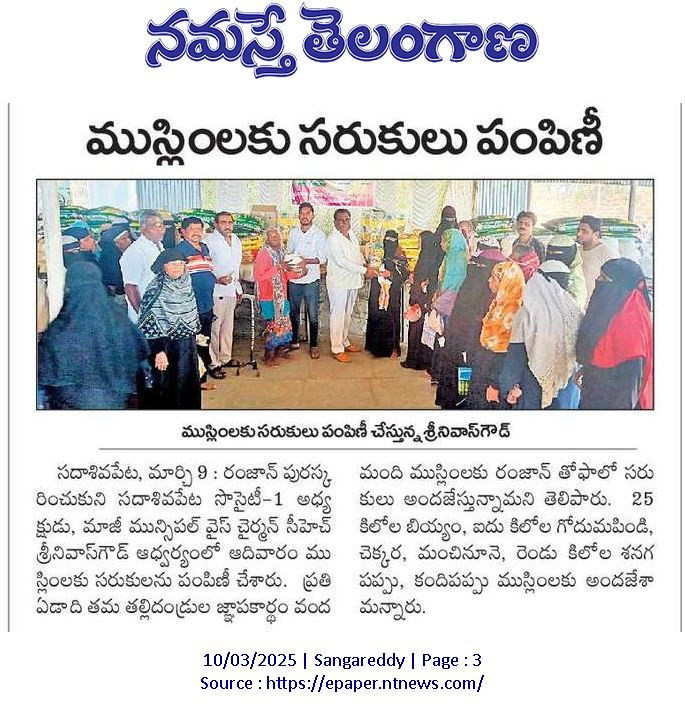 నమస్తే తెలంగాణ

ముస్లింలకు సరుకులు పంపిణీ

ముస్లింలకు సరుకులు పంపిణీ చేస్తున్న శ్రీనివాస్‌గౌడ్

సదాశివపేట, మార్చి 9 : రంజాన్ పురస్కరించుకుని సదాశివపేట సొసైటీ-1 అధ్యక్షుడు, మాజీ మున్సిపల్ వైస్ చైర్మన్ సీహెచ్ శ్రీనివాస్‌గౌడ్ ఆధ్వర్యంలో ఆదివారం ముస్లింలకు సరుకులను పంపిణీ చేశారు. ప్రతి ఏడాది తమ తల్లిదండ్రుల జ్ఞాపకార్థం వంద మంది ముస్లింలకు రంజాన్ తోఫాలో సరుకులు అందజేస్తున్నామని తెలిపారు. 25 కిలోల బియ్యం, ఐదు కిలోల గోదుమపిండి, చెక్కర, మంచినూనె, రెండు కిలోల శనగ పప్పు, కందిపప్పు ముస్లింలకు అందజేశామన్నారు.

10/03/2025 | Sangareddy | Page : 3
Source : https://epaper.ntnews.com/